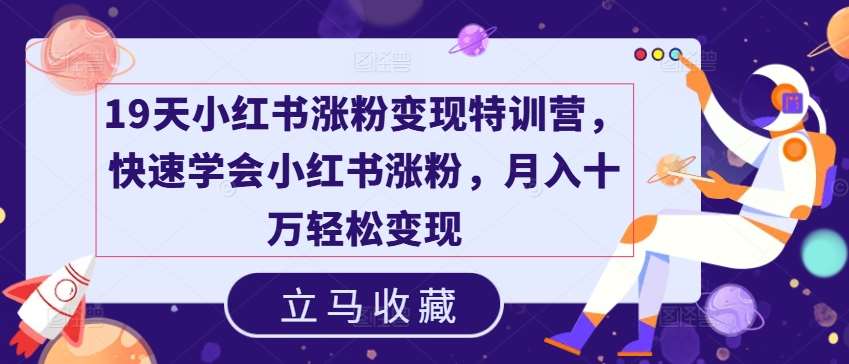 19天小红书涨粉变现特训营，快速学会小红书涨粉，月入十万轻松变现

立马收藏